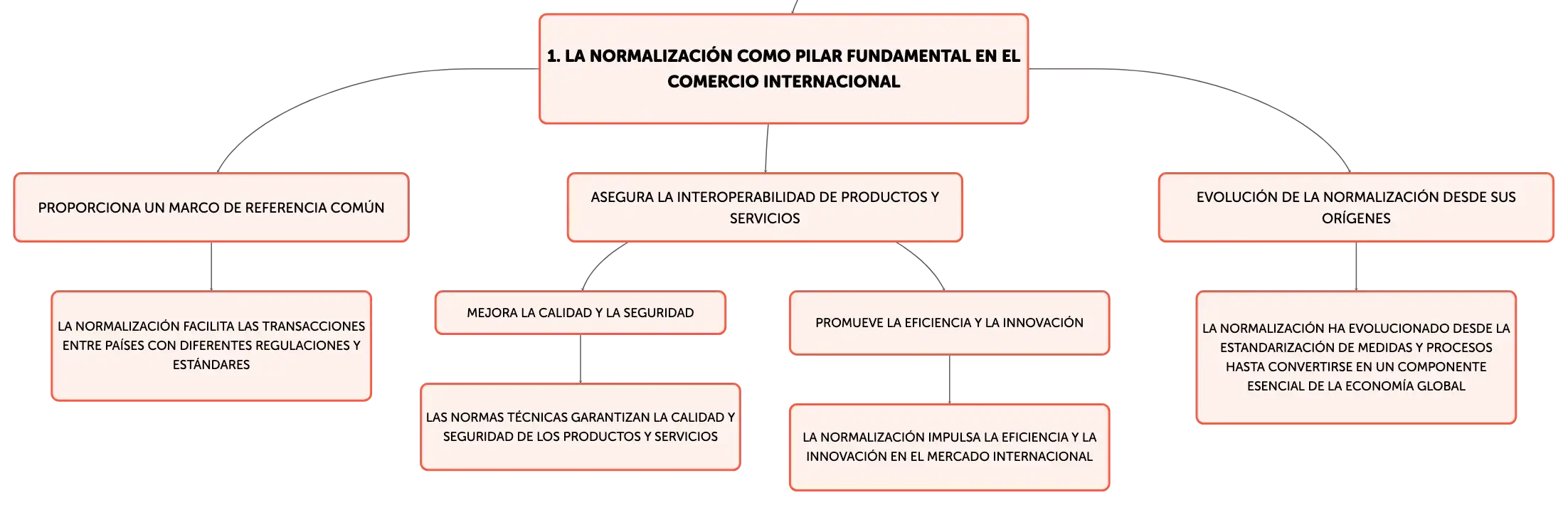 1. LA NORMALIZACIÓN COMO PILAR FUNDAMENTAL EN EL COMERCIO INTERNACIONAL

PROPORCIONA UN MARCO DE REFERENCIA COMÚN

LA NORMALIZACIÓN FACILITA LAS TRANSACCIONES ENTRE PAÍSES CON DIFERENTES REGULACIONES Y ESTÁNDARES

ASEGURA LA INTEROPERABILIDAD DE PRODUCTOS Y SERVICIOS

MEJORA LA CALIDAD Y LA SEGURIDAD

LAS NORMAS TÉCNICAS GARANTIZAN LA CALIDAD Y SEGURIDAD DE LOS PRODUCTOS Y SERVICIOS

PROMUEVE LA EFICIENCIA Y LA INNOVACIÓN

LA NORMALIZACIÓN IMPULSA LA EFICIENCIA Y LA INNOVACIÓN EN EL MERCADO INTERNACIONAL

EVOLUCIÓN DE LA NORMALIZACIÓN DESDE SUS ORÍGENES

LA NORMALIZACIÓN HA EVOLUCIONADO DESDE LA ESTANDARIZACIÓN DE MEDIDAS Y PROCESOS HASTA CONVERTIRSE EN UN COMPONENTE ESENCIAL DE LA ECONOMÍA GLOBAL